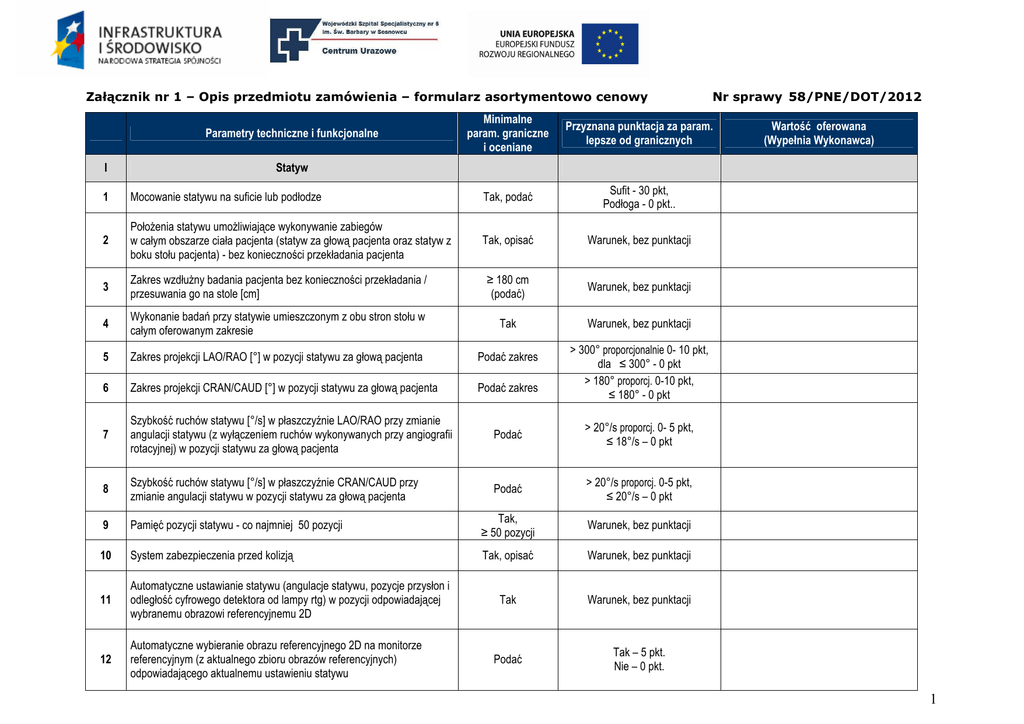 INFRASTRUKTURA I ŚRODOWISKO
NARODOWA STRATEGIA SPÓJNOŚCI

Wojewódzki Szpital Specjalistyczny nr 5 im. Św. Barbary w Sosnowcu
Centrum Urazowe

UNIA EUROPEJSKA
EUROPEJSKI FUNDUSZ ROZWOJU REGIONALNEGO

Załącznik nr 1 – Opis przedmiotu zamówienia – formularz asortymentowo cenowy Nr sprawy 58/PNE/DOT/2012

| | Parametry techniczne i funkcjonalne | Minimalne param. graniczne i oceniane | Przyznana punktacja za param. lepsze od granicznych | Wartość oferowana (Wypełnia Wykonawca) |
|---|---|---|---|---|
| I | Statyw | | | |
| 1 | Mocowanie statywu na suficie lub podłodze | Tak, podać | Sufit - 30 pkt, Podłoga - 0 pkt.. | |
| 2 | Położenia statywu umożliwiające wykonywanie zabiegów w całym obszarze ciała pacjenta (statyw za głową pacjenta oraz statyw z boku stołu pacjenta) - bez konieczności przekładania pacjenta | Tak, opisać | Warunek, bez punktacji | |
| 3 | Zakres wzdłużny badania pacjenta bez konieczności przekładania / przesuwania go na stole [cm] | ≥ 180 cm (podać) | Warunek, bez punktacji | |
| 4 | Wykonanie badań przy statywie umieszczonym z obu stron stołu w całym oferowanym zakresie | Tak | Warunek, bez punktacji | |
| 5 | Zakres projekcji LAO/RAO [°] w pozycji statywu za głową pacjenta | Podać zakres | > 300° proporcjonalnie 0- 10 pkt, dla ≤ 300° - 0 pkt | |
| 6 | Zakres projekcji CRAN/CAUD [°] w pozycji statywu za głową pacjenta | Podać zakres | > 180° proporcj. 0-10 pkt, ≤ 180° - 0 pkt | |
| 7 | Szybkość ruchów statywu [°/s] w płaszczyźnie LAO/RAO przy zmianie angulacji statywu (z wyłączeniem ruchów wykonywanych przy angiografii rotacyjnej) w pozycji statywu za głową pacjenta | Podać | > 20°/s proporcj. 0- 5 pkt, ≤ 18°/s – 0 pkt | |
| 8 | Szybkość ruchów statywu [°/s] w płaszczyźnie CRAN/CAUD przy zmianie angulacji statywu w pozycji statywu za głową pacjenta | Podać | > 20°/s proporcj. 0-5 pkt, ≤ 20°/s – 0 pkt | |
| 9 | Pamięć pozycji statywu - co najmniej 50 pozycji | Tak, ≥ 50 pozycji | Warunek, bez punktacji | |
| 10 | System zabezpieczenia przed kolizją | Tak, opisać | Warunek, bez punktacji | |
| 11 | Automatyczne ustawianie statywu (angulacje statywu, pozycje przysłon i odległość cyfrowego detektora od lampy rtg) w pozycji odpowiadającej wybranemu obrazowi referencyjnemu 2D | Tak | Warunek, bez punktacji | |
| 12 | Automatyczne wybieranie obrazu referencyjnego 2D na monitorze referencyjnym (z aktualnego zbioru obrazów referencyjnych) odpowiadającego aktualnemu ustawieniu statywu | Podać | Tak – 5 pkt. Nie – 0 pkt. | |

1